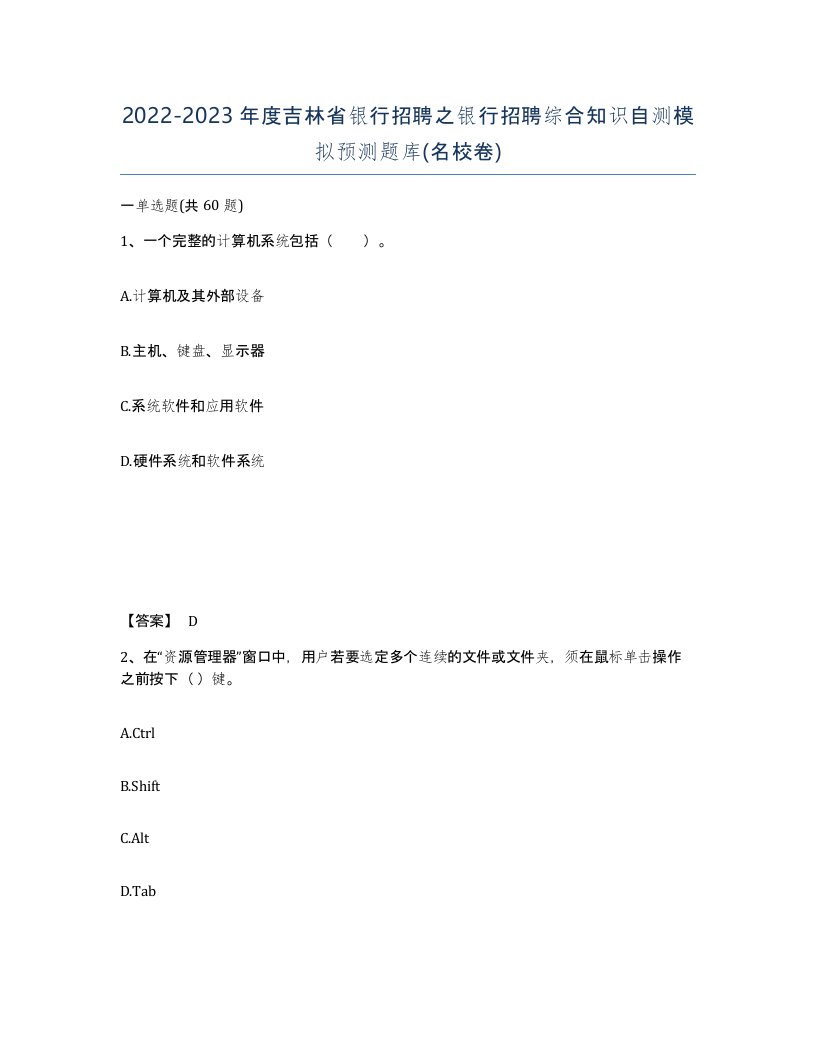 2022-2023年度吉林省银行招聘之银行招聘综合知识自测模拟预测题库(名校卷)

一单选题(共60题)

1、一个完整的计算机系统包括（　）。

A.计算机及其外部设备

B.主机、键盘、显示器

C.系统软件和应用软件

D.硬件系统和软件系统

【答案】 D

2、在“资源管理器”窗口中，用户若要选定多个连续的文件或文件夹，须在鼠标单击操作之前按下（）键。

A.Ctrl

B.Shift

C.Alt

D.Tab